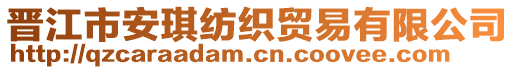 晋江市安琪纺织贸易有限公司
http://qzcaraadam.cn.coovee.com